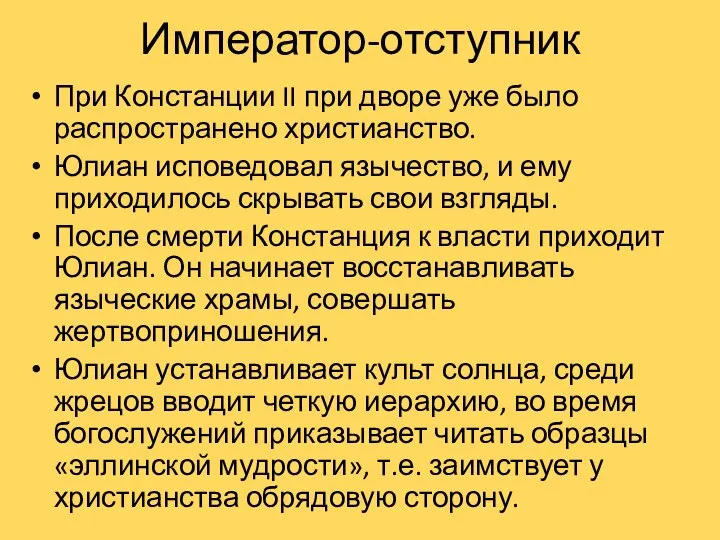 Император-отступник

• При Констанции II при дворе уже было распространено христианство.
• Юлиан исповедовал язычество, и ему приходилось скрывать свои взгляды.
• После смерти Констанция к власти приходит Юлиан. Он начинает восстанавливать языческие храмы, совершать жертвоприношения.
• Юлиан устанавливает культ солнца, среди жрецов вводит четкую иерархию, во время богослужений приказывает читать образцы «эллинской мудрости», т.е. заимствует у христианства обрядовую сторону.